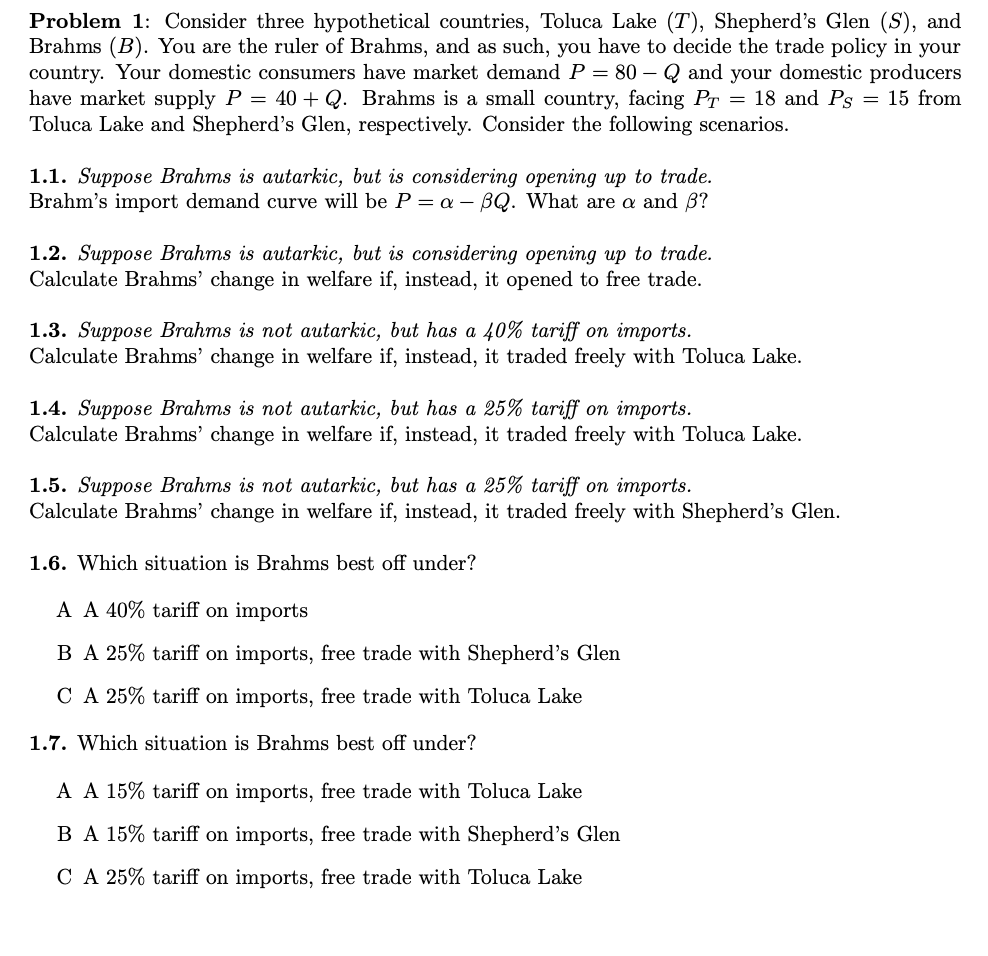 **Problem 1**: Consider three hypothetical countries, Toluca Lake ($T$), Shepherd's Glen ($S$), and Brahms ($B$). You are the ruler of Brahms, and as such, you have to decide the trade policy in your country. Your domestic consumers have market demand $P = 80 - Q$ and your domestic producers have market supply $P = 40 + Q$. Brahms is a small country, facing $P_T = 18$ and $P_S = 15$ from Toluca Lake and Shepherd's Glen, respectively. Consider the following scenarios.

**1.1.** *Suppose Brahms is autarkic, but is considering opening up to trade.*
Brahm's import demand curve will be $P = \alpha - \beta Q$. What are $\alpha$ and $\beta$?

**1.2.** *Suppose Brahms is autarkic, but is considering opening up to trade.*
Calculate Brahms' change in welfare if, instead, it opened to free trade.

**1.3.** *Suppose Brahms is not autarkic, but has a 40% tariff on imports.*
Calculate Brahms' change in welfare if, instead, it traded freely with Toluca Lake.

**1.4.** *Suppose Brahms is not autarkic, but has a 25% tariff on imports.*
Calculate Brahms' change in welfare if, instead, it traded freely with Toluca Lake.

**1.5.** *Suppose Brahms is not autarkic, but has a 25% tariff on imports.*
Calculate Brahms' change in welfare if, instead, it traded freely with Shepherd's Glen.

**1.6.** Which situation is Brahms best off under?

A A 40% tariff on imports

B A 25% tariff on imports, free trade with Shepherd's Glen

C A 25% tariff on imports, free trade with Toluca Lake

**1.7.** Which situation is Brahms best off under?

A A 15% tariff on imports, free trade with Toluca Lake

B A 15% tariff on imports, free trade with Shepherd's Glen

C A 25% tariff on imports, free trade with Toluca Lake